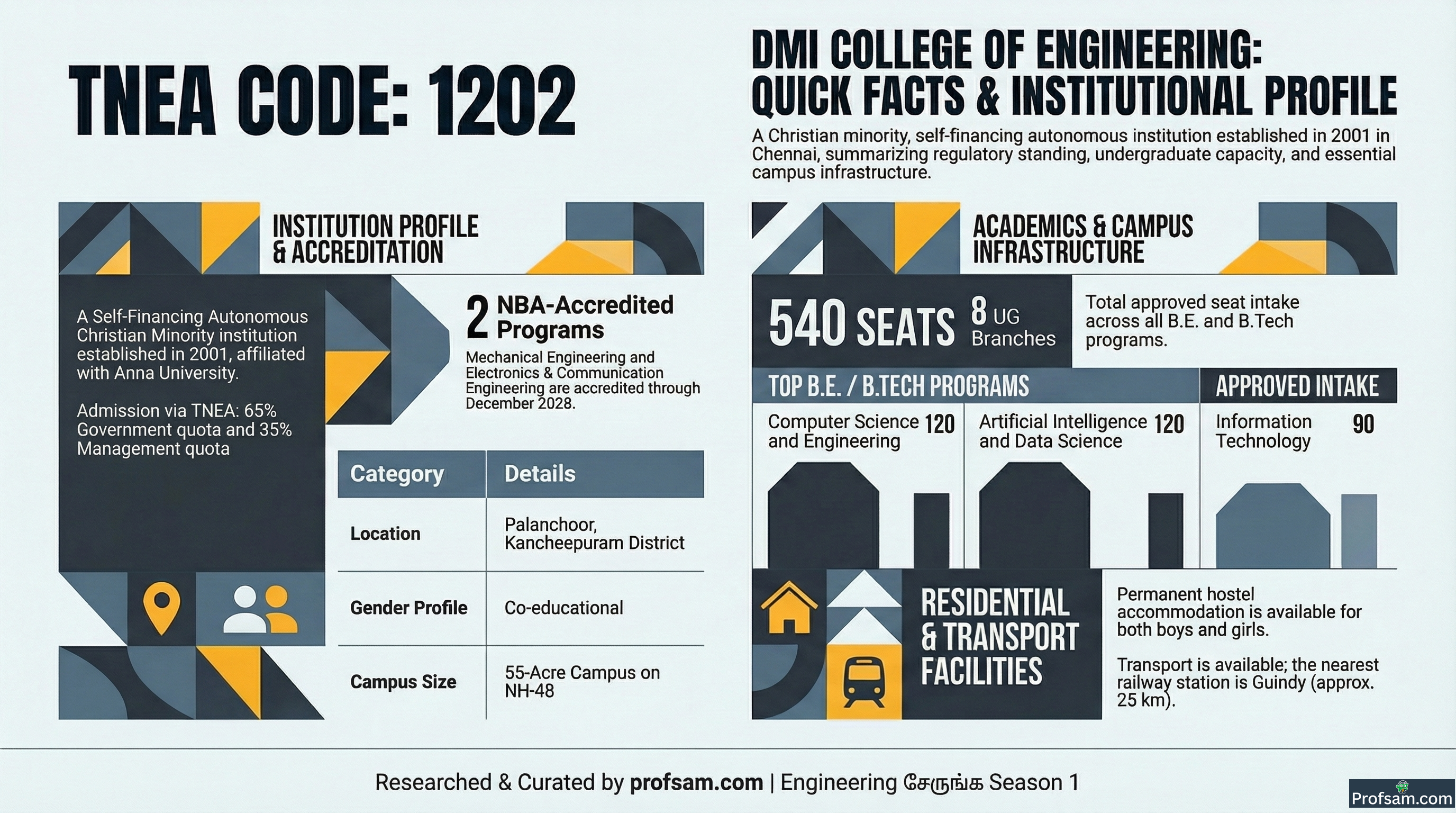 TNEA CODE: 1202

DMI COLLEGE OF ENGINEERING: QUICK FACTS & INSTITUTIONAL PROFILE

A Christian minority, self-financing autonomous institution established in 2001 in Chennai, summarizing regulatory standing, undergraduate capacity, and essential campus infrastructure.

INSTITUTION PROFILE & ACCREDITATION

A Self-Financing Autonomous Christian Minority institution established in 2001, affiliated with Anna University.

Admission via TNEA: 65% Government quota and 35% Management quota

2 NBA-Accredited Programs

Mechanical Engineering and Electronics & Communication Engineering are accredited through December 2028.

| Category | Details |
|---|---|
| Location | Palanchoor, Kancheepuram District |
| Gender Profile | Co-educational |
| Campus Size | 55-Acre Campus on NH-48 |

ACADEMICS & CAMPUS INFRASTRUCTURE

540 SEATS 8 UG Branches

Total approved seat intake across all B.E. and B.Tech programs.

TOP B.E. / B.TECH PROGRAMS

APPROVED INTAKE

Computer Science and Engineering 120

Artificial Intelligence and Data Science 120

Information Technology 90

RESIDENTIAL & TRANSPORT FACILITIES

Permanent hostel accommodation is available for both boys and girls.

Transport is available; the nearest railway station is Guindy (approx. 25 km).

Researched & Curated by profsam.com | Engineering சேருங்க Season 1

Profsam.com